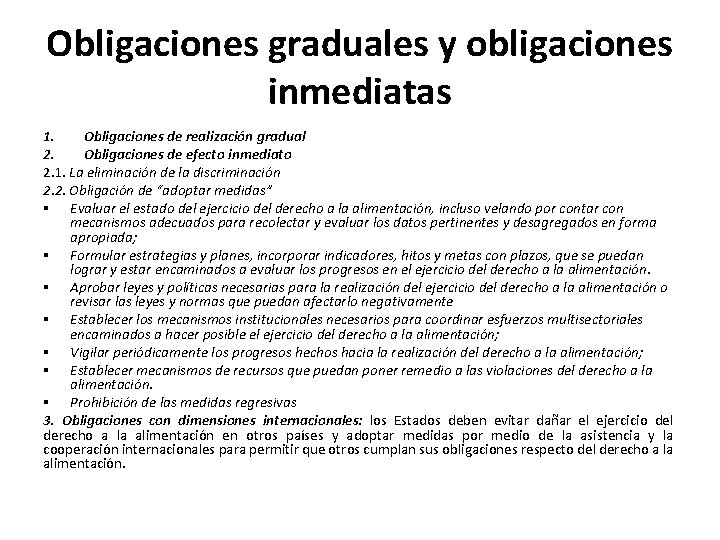 Obligaciones graduales y obligaciones inmediatas

1. Obligaciones de realización gradual
2. Obligaciones de efecto inmediato
2.1. La eliminación de la discriminación
2.2. Obligación de "adoptar medidas"
▪ Evaluar el estado del ejercicio del derecho a la alimentación, incluso velando por contar con mecanismos adecuados para recolectar y evaluar los datos pertinentes y desagregados en forma apropiada;
▪ Formular estrategias y planes, incorporar indicadores, hitos y metas con plazos, que se puedan lograr y estar encaminados a evaluar los progresos en el ejercicio del derecho a la alimentación.
▪ Aprobar leyes y políticas necesarias para la realización del ejercicio del derecho a la alimentación o revisar las leyes y normas que puedan afectarlo negativamente
▪ Establecer los mecanismos institucionales necesarios para coordinar esfuerzos multisectoriales encaminados a hacer posible el ejercicio del derecho a la alimentación;
▪ Vigilar periódicamente los progresos hechos hacia la realización del derecho a la alimentación;
▪ Establecer mecanismos de recursos que puedan poner remedio a las violaciones del derecho a la alimentación.
▪ Prohibición de las medidas regresivas
3. Obligaciones con dimensiones internacionales: los Estados deben evitar dañar el ejercicio del derecho a la alimentación en otros países y adoptar medidas por medio de la asistencia y la cooperación internacionales para permitir que otros cumplan sus obligaciones respecto del derecho a la alimentación.